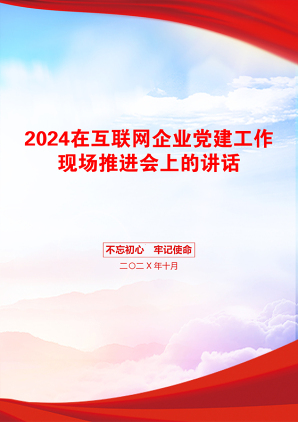 2024在互联网企业党建工作现场推进会上的讲话

不忘初心　牢记使命

二〇二X年十月